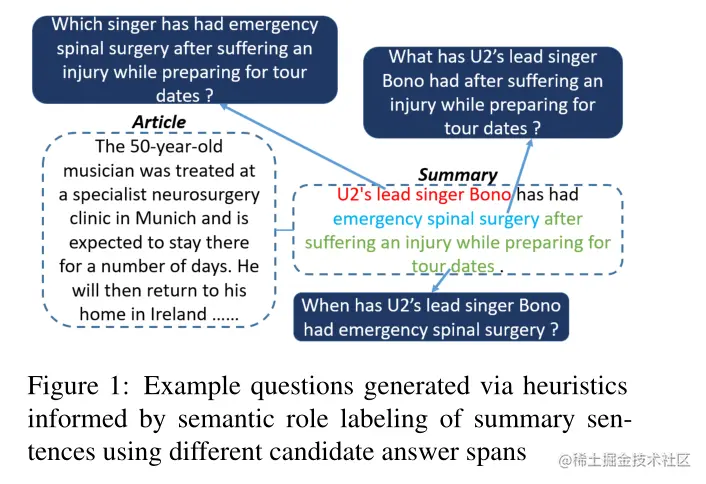 Which singer has had emergency spinal surgery after suffering an injury while preparing for tour dates ?

What has U2's lead singer Bono had after suffering an injury while preparing for tour dates ?

Article

The 50-year-old musician was treated at a specialist neurosurgery clinic in Munich and is expected to stay there for a number of days. He will then return to his home in Ireland ......

Summary

U2's lead singer Bono has had emergency spinal surgery after suffering an injury while preparing for tour dates .

When has U2's lead singer Bono had emergency spinal surgery ?

Figure 1: Example questions generated via heuristics informed by semantic role labeling of summary sentences using different candidate answer spans

@稀土掘金技术社区